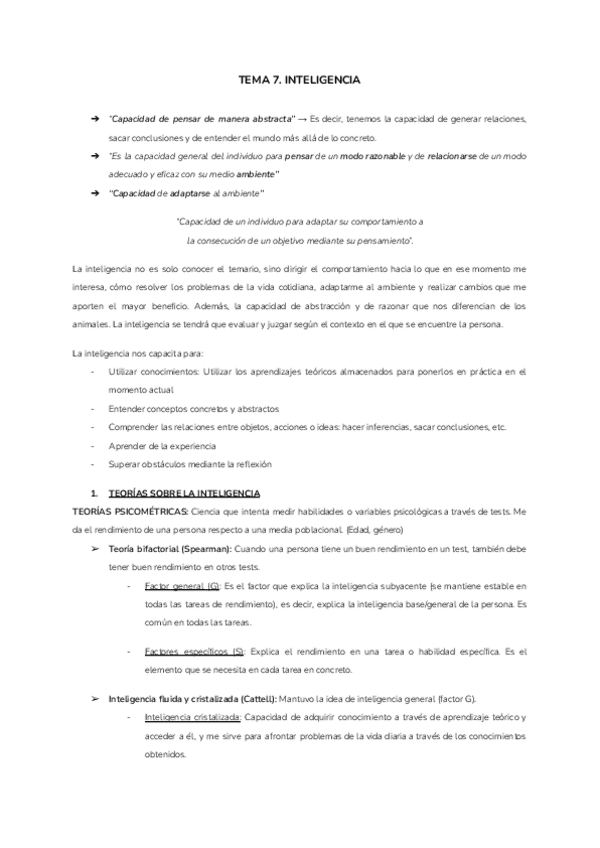 TEMA 7. INTELIGENCIA

➔ "Capacidad de pensar de manera abstracta" → Es decir, tenemos la capacidad de generar relaciones, sacar conclusiones y de entender el mundo más allá de lo concreto.

➔ "Es la capacidad general del individuo para pensar de un modo razonable y de relacionarse de un modo adecuado y eficaz con su medio ambiente"

➔ "Capacidad de adaptarse al ambiente"

"Capacidad de un individuo para adaptar su comportamiento a la consecución de un objetivo mediante su pensamiento".

La inteligencia no es solo conocer el temario, sino dirigir el comportamiento hacia lo que en ese momento me interesa, cómo resolver los problemas de la vida cotidiana, adaptarme al ambiente y realizar cambios que me aporten el mayor beneficio. Además, la capacidad de abstracción y de razonar que nos diferencian de los animales. La inteligencia se tendrá que evaluar y juzgar según el contexto en el que se encuentre la persona.

La inteligencia nos capacita para:
- Utilizar conocimientos: Utilizar los aprendizajes teóricos almacenados para ponerlos en práctica en el momento actual
- Entender conceptos concretos y abstractos
- Comprender las relaciones entre objetos, acciones o ideas: hacer inferencias, sacar conclusiones, etc.
- Aprender de la experiencia
- Superar obstáculos mediante la reflexión

1. TEORÍAS SOBRE LA INTELIGENCIA

TEORÍAS PSICOMÉTRICAS: Ciencia que intenta medir habilidades o variables psicológicas a través de tests. Me da el rendimiento de una persona respecto a una media poblacional. (Edad, género)

➢ Teoría bifactorial (Spearman): Cuando una persona tiene un buen rendimiento en un test, también debe tener buen rendimiento en otros tests.
- Factor general (G): Es el factor que explica la inteligencia subyacente (se mantiene estable en todas las tareas de rendimiento), es decir, explica la inteligencia base/general de la persona. Es común en todas las tareas.
- Factores específicos (S): Explica el rendimiento en una tarea o habilidad específica. Es el elemento que se necesita en cada tarea en concreto.

➢ Inteligencia fluida y cristalizada (Cattell): Mantuvo la idea de inteligencia general (factor G).
- Inteligencia cristalizada: Capacidad de adquirir conocimiento a través de aprendizaje teórico y acceder a él, y me sirve para afrontar problemas de la vida diaria a través de los conocimientos obtenidos.